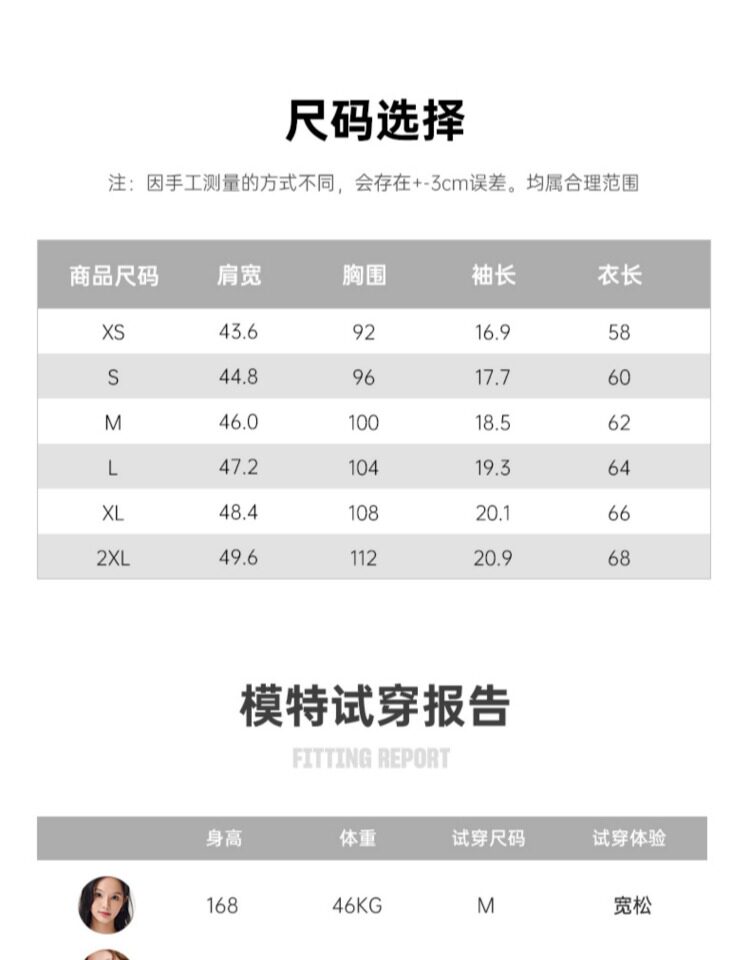 尺码选择

注：因手工测量的方式不同，会存在+-3cm误差。均属合理范围

| 商品尺码 | 肩宽 | 胸围 | 袖长 | 衣长 |
|---|---|---|---|---|
| XS | 43.6 | 92 | 16.9 | 58 |
| S | 44.8 | 96 | 17.7 | 60 |
| M | 46.0 | 100 | 18.5 | 62 |
| L | 47.2 | 104 | 19.3 | 64 |
| XL | 48.4 | 108 | 20.1 | 66 |
| 2XL | 49.6 | 112 | 20.9 | 68 |

模特试穿报告

FITTING REPORT

| | 身高 | 体重 | 试穿尺码 | 试穿体验 |
|---|---|---|---|---|
| | 168 | 46KG | M | 宽松 |